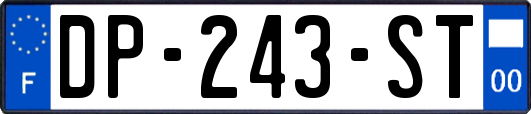 F
DP-243-ST
00